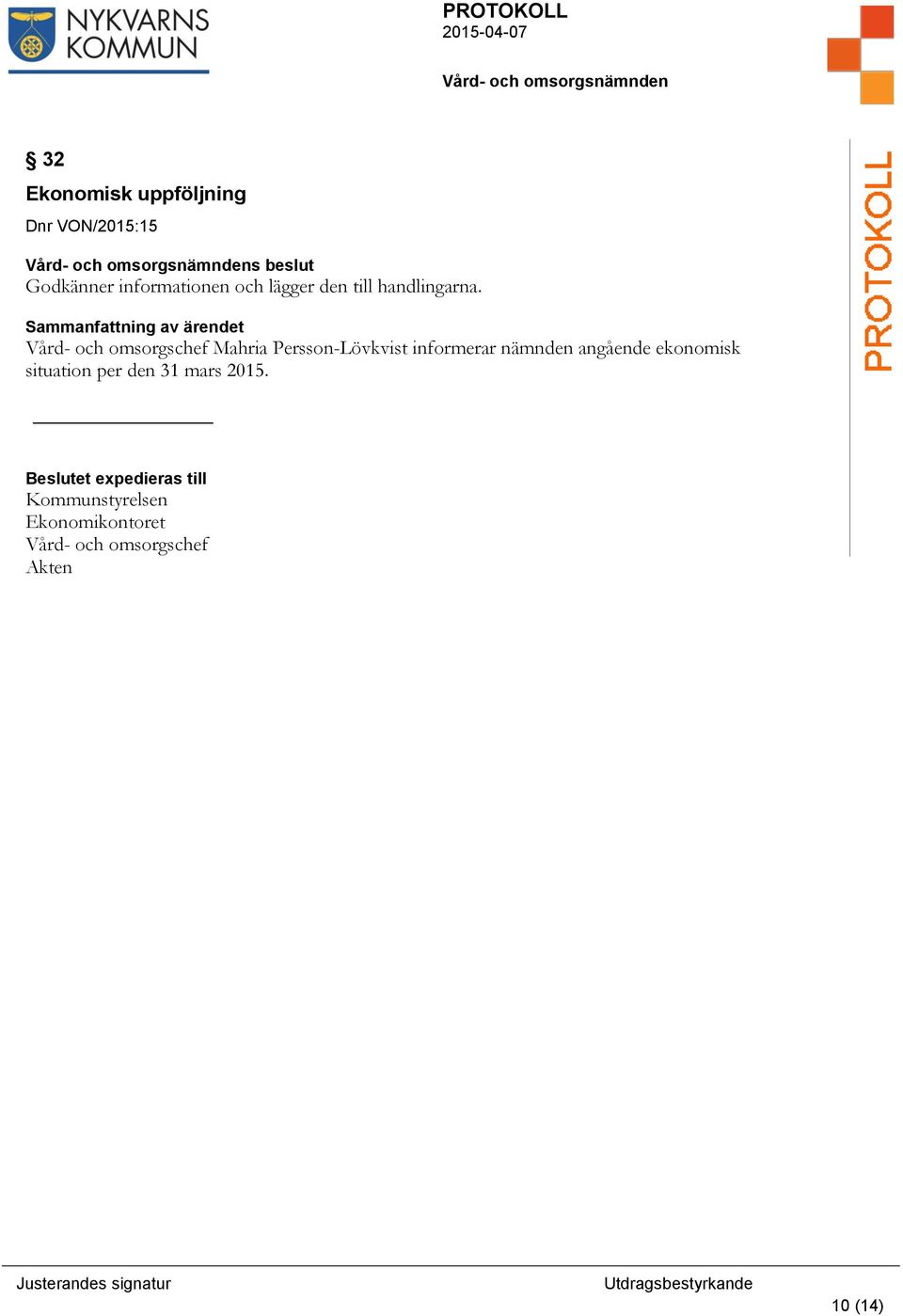 NYKVARNS KOMMUN

PROTOKOLL
2015-04-07

Vård- och omsorgsnämnden

PROTOKOLL

§ 32
Ekonomisk uppföljning
Dnr VON/2015:15

Vård- och omsorgsnämndens beslut
Godkänner informationen och lägger den till handlingarna.

Sammanfattning av ärendet
Vård- och omsorgschef Mahria Persson-Lövkvist informerar nämnden angående ekonomisk situation per den 31 mars 2015.

Beslutet expedieras till
Kommunstyrelsen
Ekonomikontoret
Vård- och omsorgschef
Akten

Justerandes signatur

Utdragsbestyrkande

10 (14)